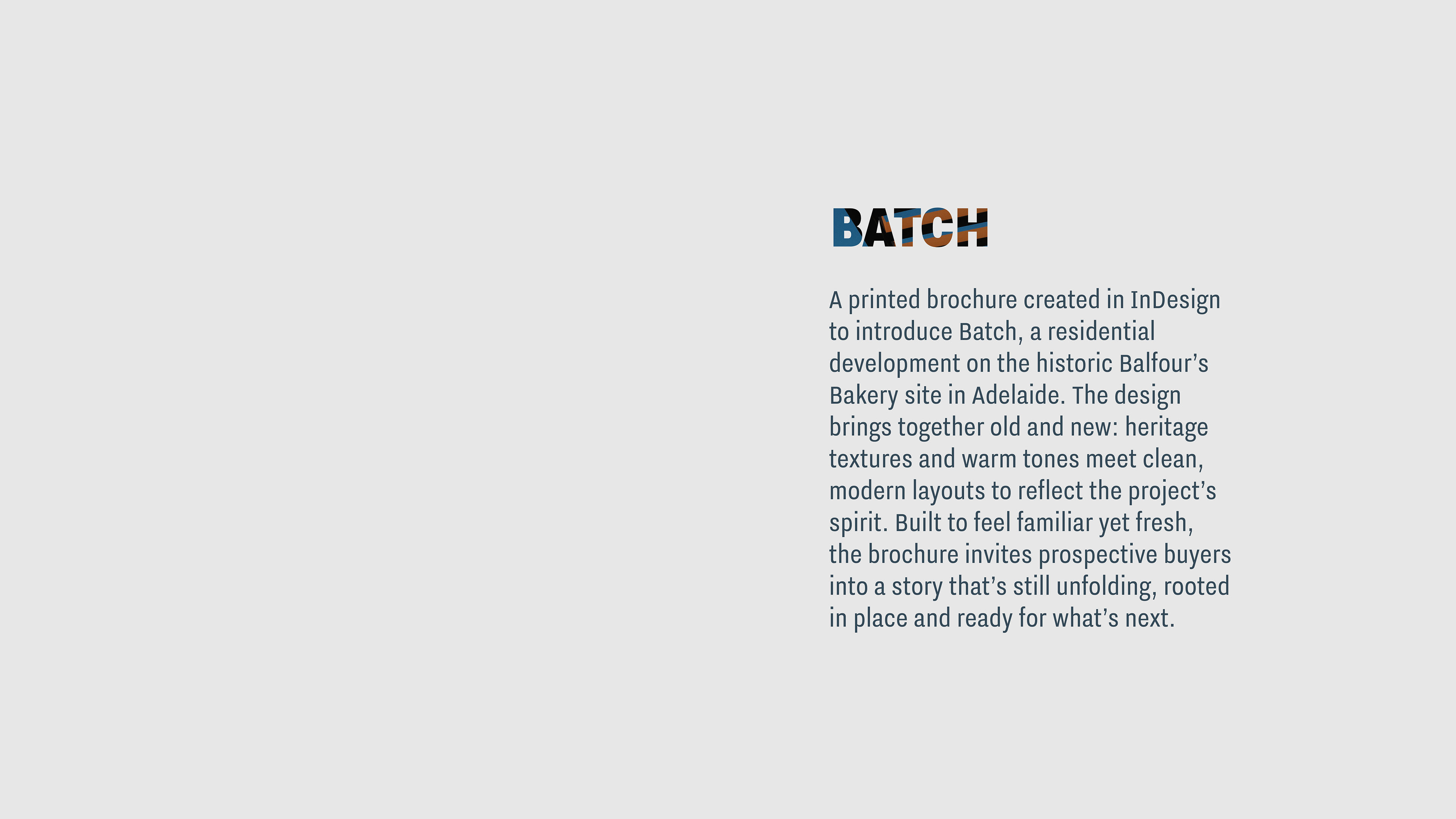 BATCH

A printed brochure created in InDesign to introduce Batch, a residential development on the historic Balfour's Bakery site in Adelaide. The design brings together old and new: heritage textures and warm tones meet clean, modern layouts to reflect the project's spirit. Built to feel familiar yet fresh, the brochure invites prospective buyers into a story that's still unfolding, rooted in place and ready for what's next.